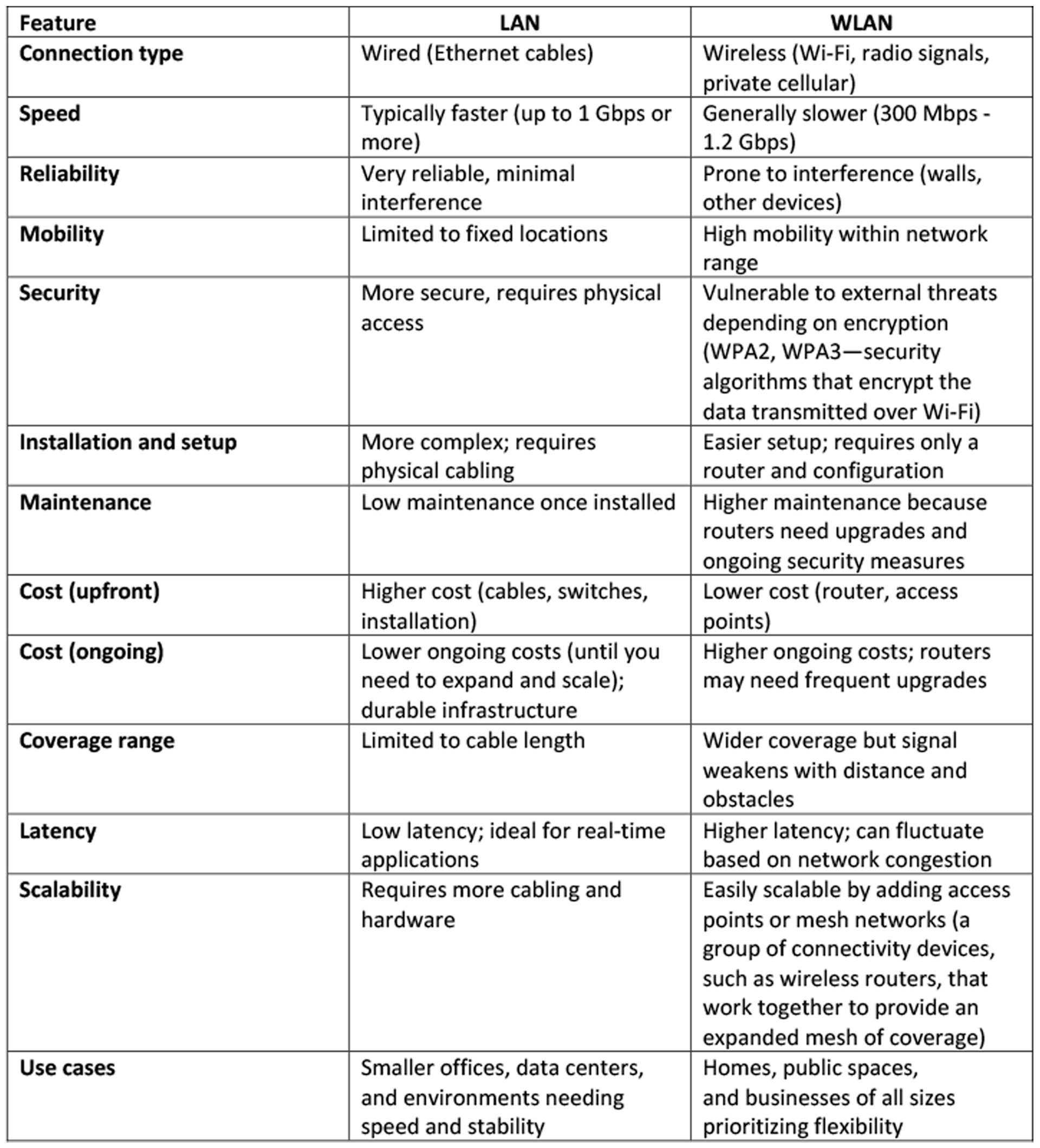 | Feature | LAN | WLAN |
|---|---|---|
| Connection type | Wired (Ethernet cables) | Wireless (Wi-Fi, radio signals, private cellular) |
| Speed | Typically faster (up to 1 Gbps or more) | Generally slower (300 Mbps - 1.2 Gbps) |
| Reliability | Very reliable, minimal interference | Prone to interference (walls, other devices) |
| Mobility | Limited to fixed locations | High mobility within network range |
| Security | More secure, requires physical access | Vulnerable to external threats depending on encryption (WPA2, WPA3—security algorithms that encrypt the data transmitted over Wi-Fi) |
| Installation and setup | More complex; requires physical cabling | Easier setup; requires only a router and configuration |
| Maintenance | Low maintenance once installed | Higher maintenance because routers need upgrades and ongoing security measures |
| Cost (upfront) | Higher cost (cables, switches, installation) | Lower cost (router, access points) |
| Cost (ongoing) | Lower ongoing costs (until you need to expand and scale); durable infrastructure | Higher ongoing costs; routers may need frequent upgrades |
| Coverage range | Limited to cable length | Wider coverage but signal weakens with distance and obstacles |
| Latency | Low latency; ideal for real-time applications | Higher latency; can fluctuate based on network congestion |
| Scalability | Requires more cabling and hardware | Easily scalable by adding access points or mesh networks (a group of connectivity devices, such as wireless routers, that work together to provide an expanded mesh of coverage) |
| Use cases | Smaller offices, data centers, and environments needing speed and stability | Homes, public spaces, and businesses of all sizes prioritizing flexibility |